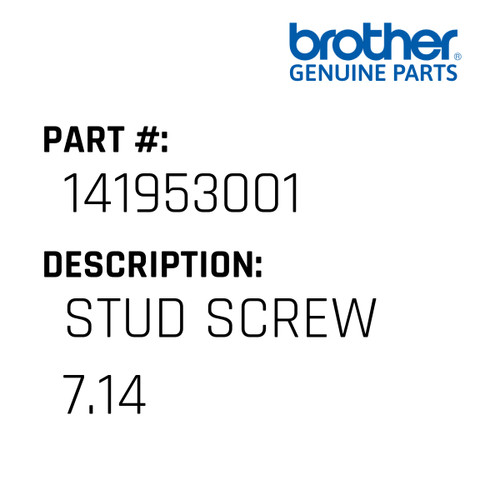 brother®
GENUINE PARTS

PART #:
141953001

DESCRIPTION:
STUD SCREW
7.14